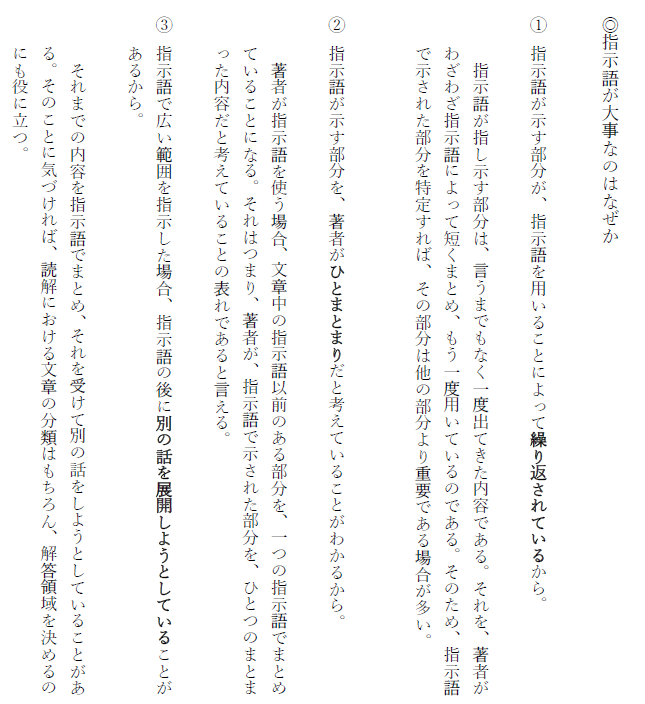 ◎指示語が大事なのはなぜか

① 指示語が示す部分が、指示語を用いることによって繰り返されているから。

指示語が指し示す部分は、言うまでもなく一度出てきた内容である。それを、著者がわざわざ指示語によって短くまとめ、もう一度用いているのである。そのため、指示語で示された部分を特定すれば、その部分は他の部分より重要である場合が多い。

② 指示語が示す部分を、著者がひとまとまりだと考えていることがわかるから。

著者が指示語を使う場合、文章中の指示語以前のある部分を、一つの指示語でまとめていることになる。それはつまり、著者が、指示語で示された部分を、ひとつのまとまった内容だと考えていることの表れであると言える。

③ 指示語で広い範囲を指示した場合、指示語の後に別の話を展開しようとしていることがあるから。

それまでの内容を指示語でまとめ、それを受けて別の話をしようとしていることがある。そのことに気づければ、読解における文章の分類はもちろん、解答領域を決めるのにも役に立つ。